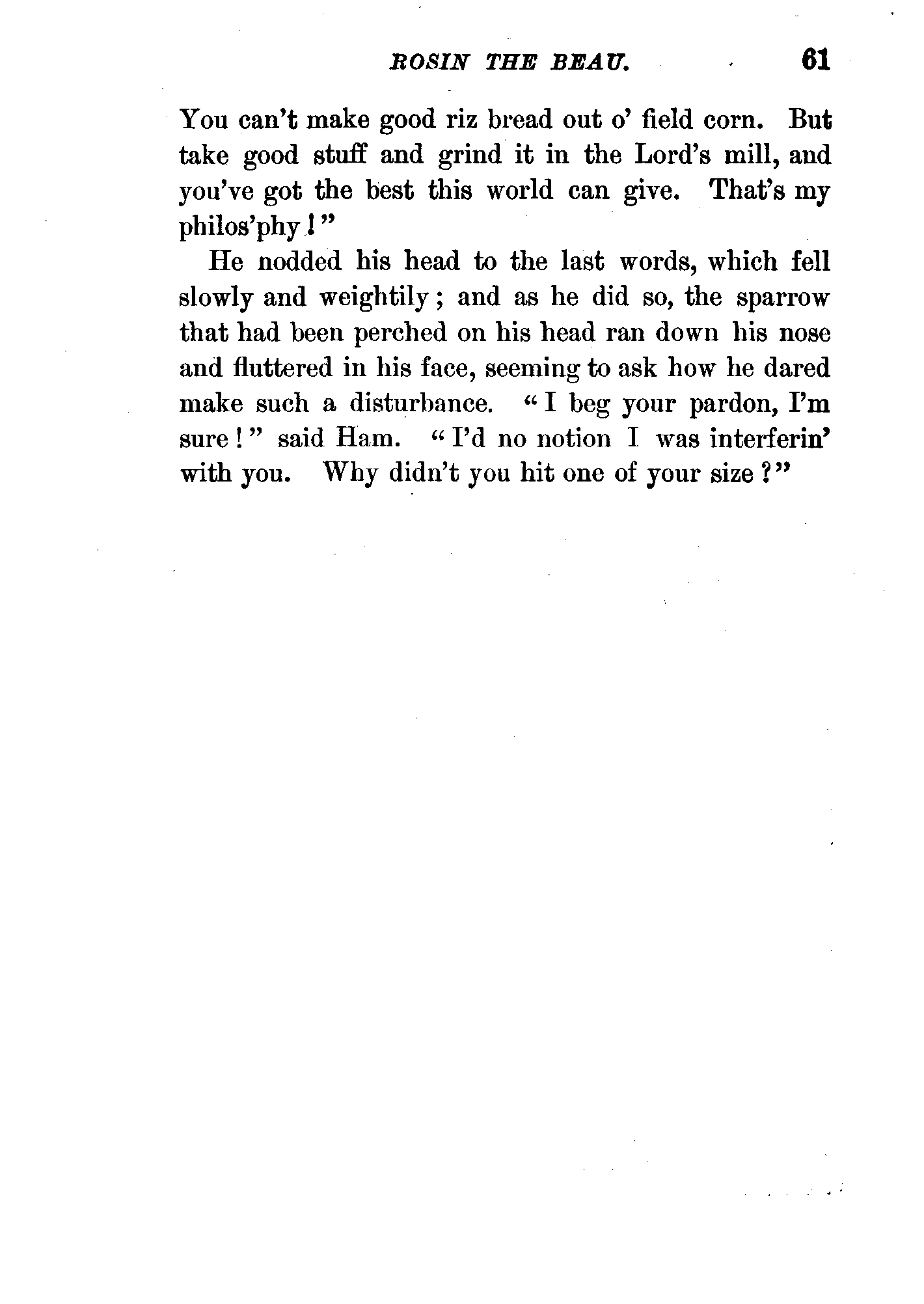 ROSIN THE BEAU. 61

You can't make good riz bread out o' field corn. But take good stuff and grind it in the Lord's mill, and you've got the best this world can give. That's my philos'phy!"

He nodded his head to the last words, which fell slowly and weightily; and as he did so, the sparrow that had been perched on his head ran down his nose and fluttered in his face, seeming to ask how he dared make such a disturbance. "I beg your pardon, I'm sure!" said Ham. "I'd no notion I was interferin' with you. Why didn't you hit one of your size?"